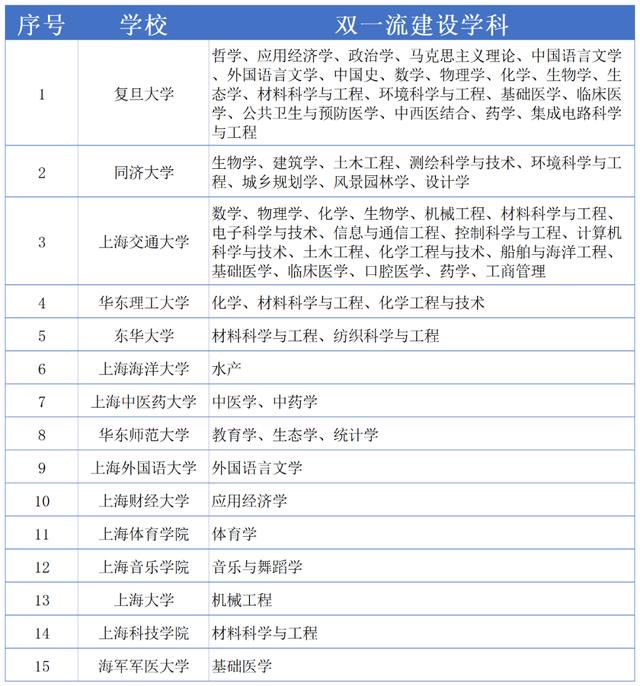 | 序号 | 学校 | 双一流建设学科 |
|---|---|---|
| 1 | 复旦大学 | 哲学、应用经济学、政治学、马克思主义理论、中国语言文学、外国语言文学、中国史、数学、物理学、化学、生物学、生态学、材料科学与工程、环境科学与工程、基础医学、临床医学、公共卫生与预防医学、中西医结合、药学、集成电路科学与工程 |
| 2 | 同济大学 | 生物学、建筑学、土木工程、测绘科学与技术、环境科学与工程、城乡规划学、风景园林学、设计学 |
| 3 | 上海交通大学 | 数学、物理学、化学、生物学、机械工程、材料科学与工程、电子科学与技术、信息与通信工程、控制科学与工程、计算机科学与技术、土木工程、化学工程与技术、船舶与海洋工程、基础医学、临床医学、口腔医学、药学、工商管理 |
| 4 | 华东理工大学 | 化学、材料科学与工程、化学工程与技术 |
| 5 | 东华大学 | 材料科学与工程、纺织科学与工程 |
| 6 | 上海海洋大学 | 水产 |
| 7 | 上海中医药大学 | 中医学、中药学 |
| 8 | 华东师范大学 | 教育学、生态学、统计学 |
| 9 | 上海外国语大学 | 外国语言文学 |
| 10 | 上海财经大学 | 应用经济学 |
| 11 | 上海体育学院 | 体育学 |
| 12 | 上海音乐学院 | 音乐与舞蹈学 |
| 13 | 上海大学 | 机械工程 |
| 14 | 上海科技学院 | 材料科学与工程 |
| 15 | 海军军医大学 | 基础医学 |